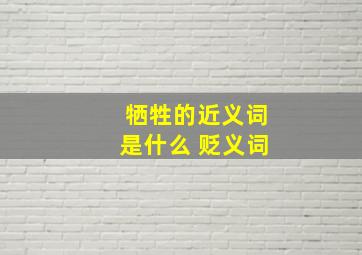 牺牲的近义词
是什么 贬义词